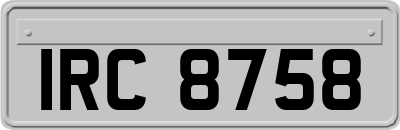 IRC 8758